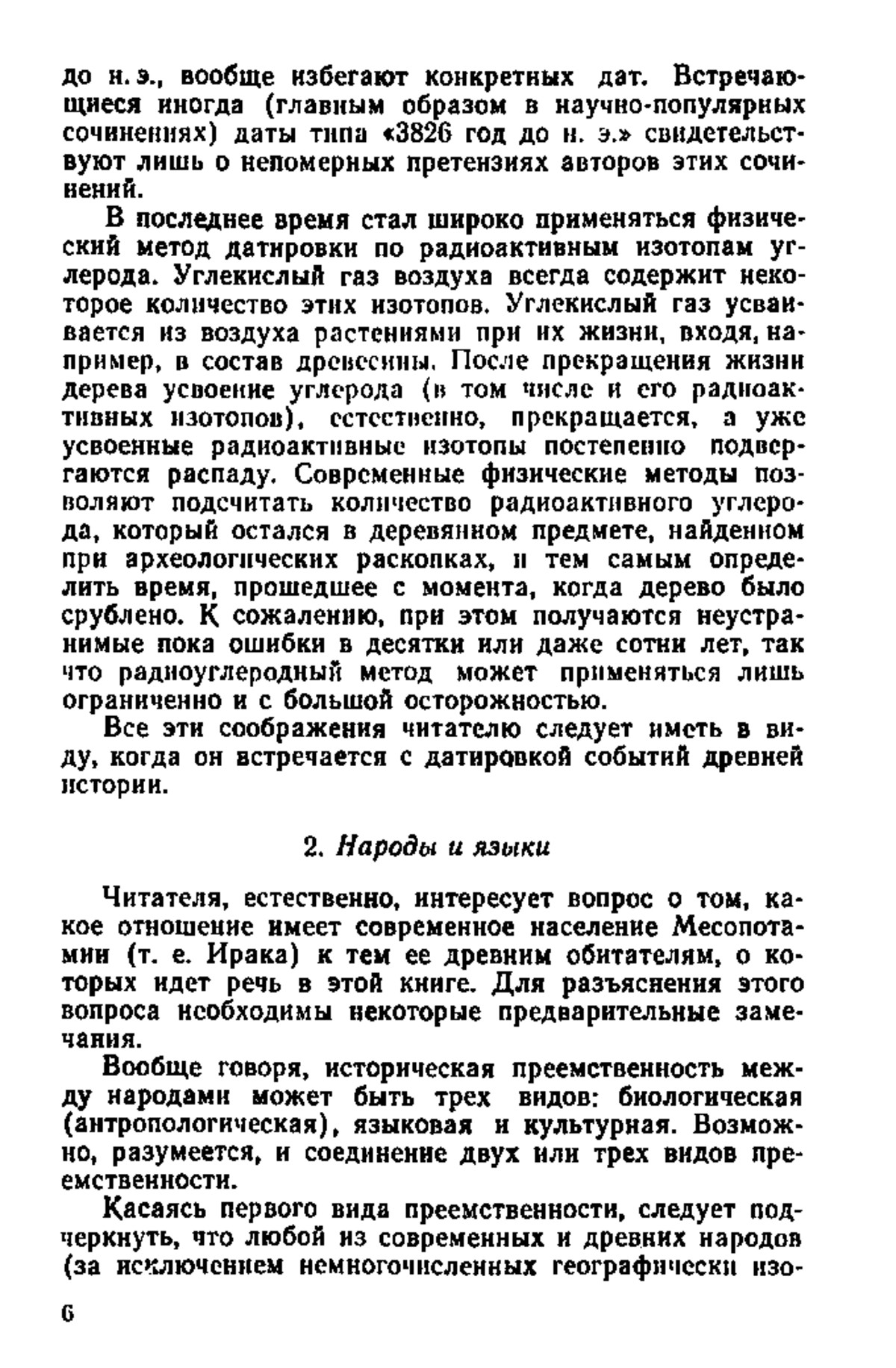 до н. э., вообще избегают конкретных дат. Встречающиеся иногда (главным образом в научно-популярных сочинениях) даты типа «3826 год до н. э.» свидетельствуют лишь о непомерных претензиях авторов этих сочинений.

В последнее время стал широко применяться физический метод датировки по радиоактивным изотопам углерода. Углекислый газ воздуха всегда содержит некоторое количество этих изотопов. Углекислый газ усваивается из воздуха растениями при их жизни, входя, например, в состав древесины. После прекращения жизни дерева усвоение углерода (в том числе и его радиоактивных изотопов), естественно, прекращается, а уже усвоенные радиоактивные изотопы постепенно подвергаются распаду. Современные физические методы позволяют подсчитать количество радиоактивного углерода, который остался в деревянном предмете, найденном при археологических раскопках, и тем самым определить время, прошедшее с момента, когда дерево было срублено. К сожалению, при этом получаются неустранимые пока ошибки в десятки или даже сотни лет, так что радиоуглеродный метод может применяться лишь ограниченно и с большой осторожностью.

Все эти соображения читателю следует иметь в виду, когда он встречается с датировкой событий древней истории.

2. Народы и языки

Читателя, естественно, интересует вопрос о том, какое отношение имеет современное население Месопотамии (т. е. Ирака) к тем ее древним обитателям, о которых идет речь в этой книге. Для разъяснения этого вопроса необходимы некоторые предварительные замечания.

Вообще говоря, историческая преемственность между народами может быть трех видов: биологическая (антропологическая), языковая и культурная. Возможно, разумеется, и соединение двух или трех видов преемственности.

Касаясь первого вида преемственности, следует подчеркнуть, что любой из современных и древних народов (за исключением немногочисленных географически изо-

6